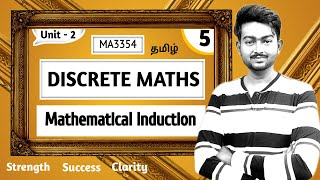 Unit - 2

MA3354

தமிழ்

5

DISCRETE MATHS

Mathematical Induction

Strength Success Clarity